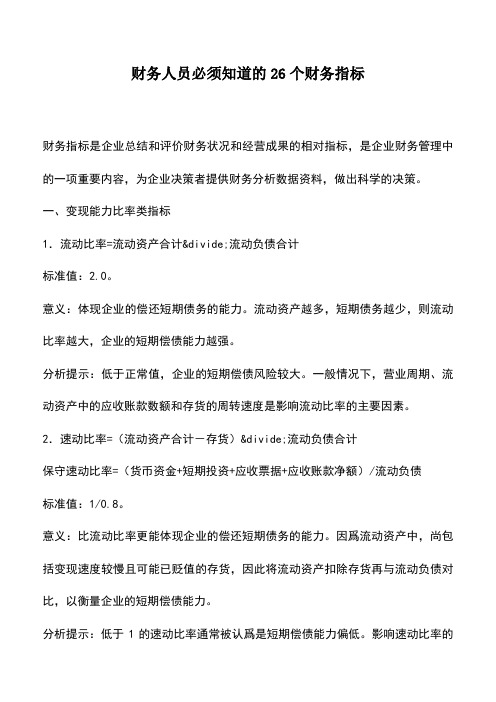 财务人员必须知道的 26 个财务指标

财务指标是企业总结和评价财务状况和经营成果的相对指标，是企业财务管理中的一项重要内容，为企业决策者提供财务分析数据资料，做出科学的决策。

一、变现能力比率类指标

1. 流动比率=流动资产合计&divide;流动负债合计

标准值：2.0。

意义：体现企业的偿还短期债务的能力。流动资产越多，短期债务越少，则流动比率越大，企业的短期偿债能力越强。

分析提示：低于正常值，企业的短期偿债风险较大。一般情况下，营业周期、流动资产中的应收账款数额和存货的周转速度是影响流动比率的主要因素。

2. 速动比率=（流动资产合计－存货）&divide;流动负债合计

保守速动比率=（货币资金+短期投资+应收票据+应收账款净额）/流动负债

标准值：1/0.8。

意义：比流动比率更能体现企业的偿还短期债务的能力。因爲流动资产中，尚包括变现速度较慢且可能已贬值的存货，因此将流动资产扣除存货再与流动负债对比，以衡量企业的短期偿债能力。

分析提示：低于 1 的速动比率通常被认爲是短期偿债能力偏低。影响速动比率的